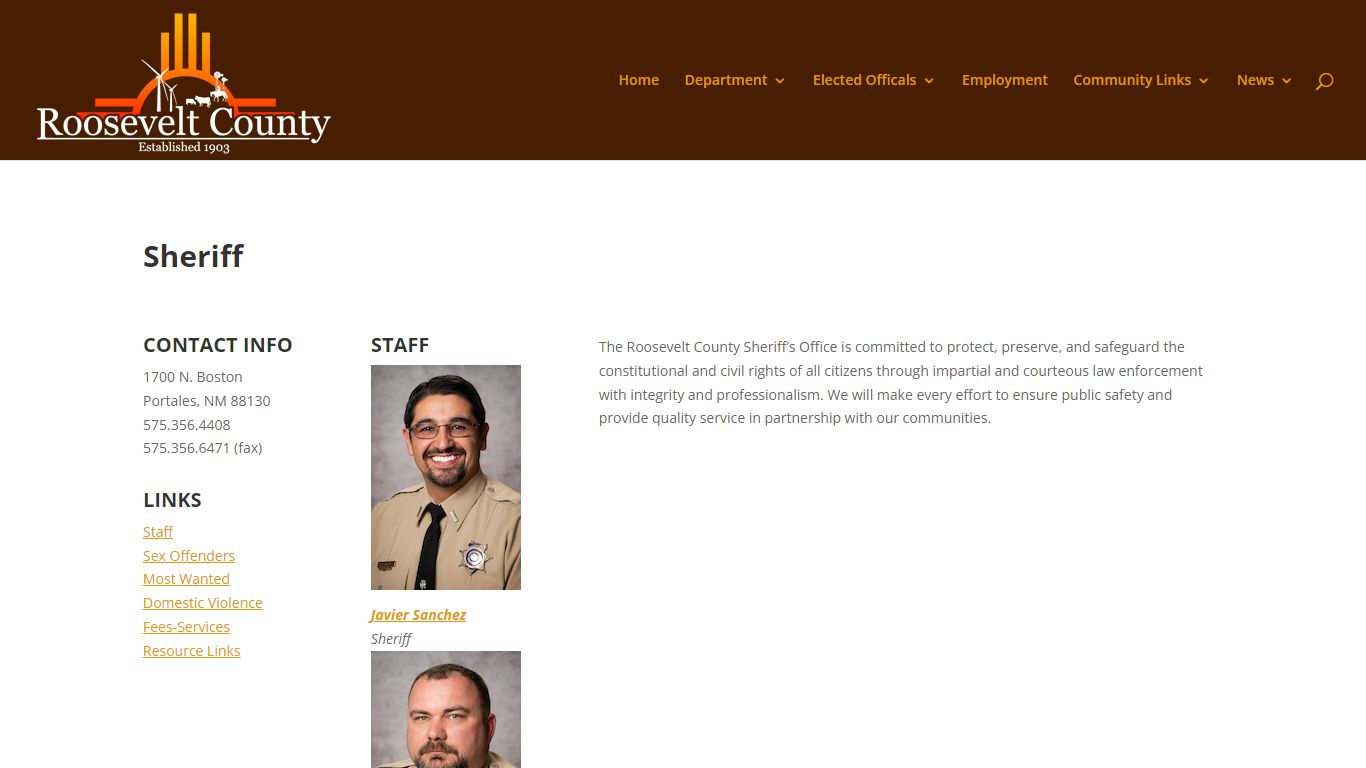 Roosevelt County
Established 1903

Home Department Elected Officals Employment Community Links News

Sheriff

CONTACT INFO
1700 N. Boston
Portales, NM 88130
575.356.4408
575.356.6471 (fax)

LINKS
Staff
Sex Offenders
Most Wanted
Domestic Violence
Fees-Services
Resource Links

STAFF

Javier Sanchez
Sheriff

The Roosevelt County Sheriff's Office is committed to protect, preserve, and safeguard the constitutional and civil rights of all citizens through impartial and courteous law enforcement with integrity and professionalism. We will make every effort to ensure public safety and provide quality service in partnership with our communities.